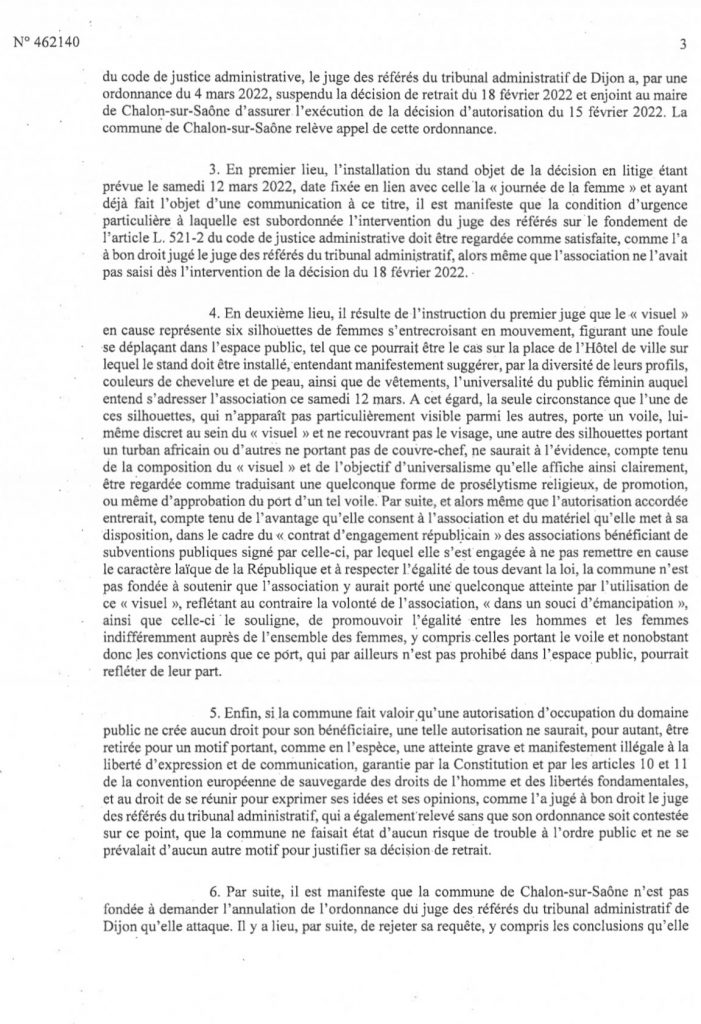 N° 462140

3

du code de justice administrative, le juge des référés du tribunal administratif de Dijon a, par une ordonnance du 4 mars 2022, suspendu la décision de retrait du 18 février 2022 et enjoint au maire de Chalon-sur-Saône d'assurer l'exécution de la décision d'autorisation du 15 février 2022. La commune de Chalon-sur-Saône relève appel de cette ordonnance.

3. En premier lieu, l'installation du stand objet de la décision en litige étant prévue le samedi 12 mars 2022, date fixée en lien avec celle la « journée de la femme » et ayant déjà fait l'objet d'une communication à ce titre, il est manifeste que la condition d'urgence particulière à laquelle est subordonnée l'intervention du juge des référés sur le fondement de l'article L. 521-2 du code de justice administrative doit être regardée comme satisfaite, comme l'a à bon droit jugé le juge des référés du tribunal administratif, alors même que l'association ne l'avait pas saisi dès l'intervention de la décision du 18 février 2022.

4. En deuxième lieu, il résulte de l'instruction du premier juge que le « visuel » en cause représente six silhouettes de femmes s'entrecroisant en mouvement, figurant une foule se déplaçant dans l'espace public, tel que ce pourrait être le cas sur la place de l'Hôtel de ville sur lequel le stand doit être installé, entendant manifestement suggérer, par la diversité de leurs profils, couleurs de chevelure et de peau, ainsi que de vêtements, l'universalité du public féminin auquel entend s'adresser l'association ce samedi 12 mars. A cet égard, la seule circonstance que l'une de ces silhouettes, qui n'apparaît pas particulièrement visible parmi les autres, porte un voile, lui-même discret au sein du « visuel » et ne recouvrant pas le visage, une autre des silhouettes portant un turban africain ou d'autres ne portant pas de couvre-chef, ne saurait à l'évidence, compte tenu de la composition du « visuel » et de l'objectif d'universalisme qu'elle affiche ainsi clairement, être regardée comme traduisant une quelconque forme de prosélytisme religieux, de promotion, ou même d'approbation du port d'un tel voile. Par suite, et alors même que l'autorisation accordée entrerait, compte tenu de l'avantage qu'elle consent à l'association et du matériel qu'elle met à sa disposition, dans le cadre du « contrat d'engagement républicain » des associations bénéficiant de subventions publiques signé par celle-ci, par lequel elle s'est engagée à ne pas remettre en cause le caractère laïque de la République et à respecter l'égalité de tous devant la loi, la commune n'est pas fondée à soutenir que l'association y aurait porté une quelconque atteinte par l'utilisation de ce « visuel », reflétant au contraire la volonté de l'association, « dans un souci d'émancipation », ainsi que celle-ci le souligne, de promouvoir l'égalité entre les hommes et les femmes indifféremment auprès de l'ensemble des femmes, y compris celles portant le voile et nonobstant donc les convictions que ce port, qui par ailleurs n'est pas prohibé dans l'espace public, pourrait refléter de leur part.

5. Enfin, si la commune fait valoir qu'une autorisation d'occupation du domaine public ne crée aucun droit pour son bénéficiaire, une telle autorisation ne saurait, pour autant, être retirée pour un motif portant, comme en l'espèce, une atteinte grave et manifestement illégale à la liberté d'expression et de communication, garantie par la Constitution et par les articles 10 et 11 de la convention européenne de sauvegarde des droits de l'homme et des libertés fondamentales, et au droit de se réunir pour exprimer ses idées et ses opinions, comme l'a jugé à bon droit le juge des référés du tribunal administratif, qui a également relevé sans que son ordonnance soit contestée sur ce point, que la commune ne faisait état d'aucun risque de trouble à l'ordre public et ne se prévalait d'aucun autre motif pour justifier sa décision de retrait.

6. Par suite, il est manifeste que la commune de Chalon-sur-Saône n'est pas fondée à demander l'annulation de l'ordonnance du juge des référés du tribunal administratif de Dijon qu'elle attaque. Il y a lieu, par suite, de rejeter sa requête, y compris les conclusions qu'elle